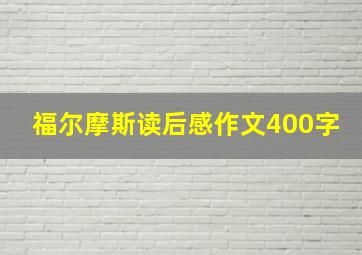 福尔摩斯读后感作文400字